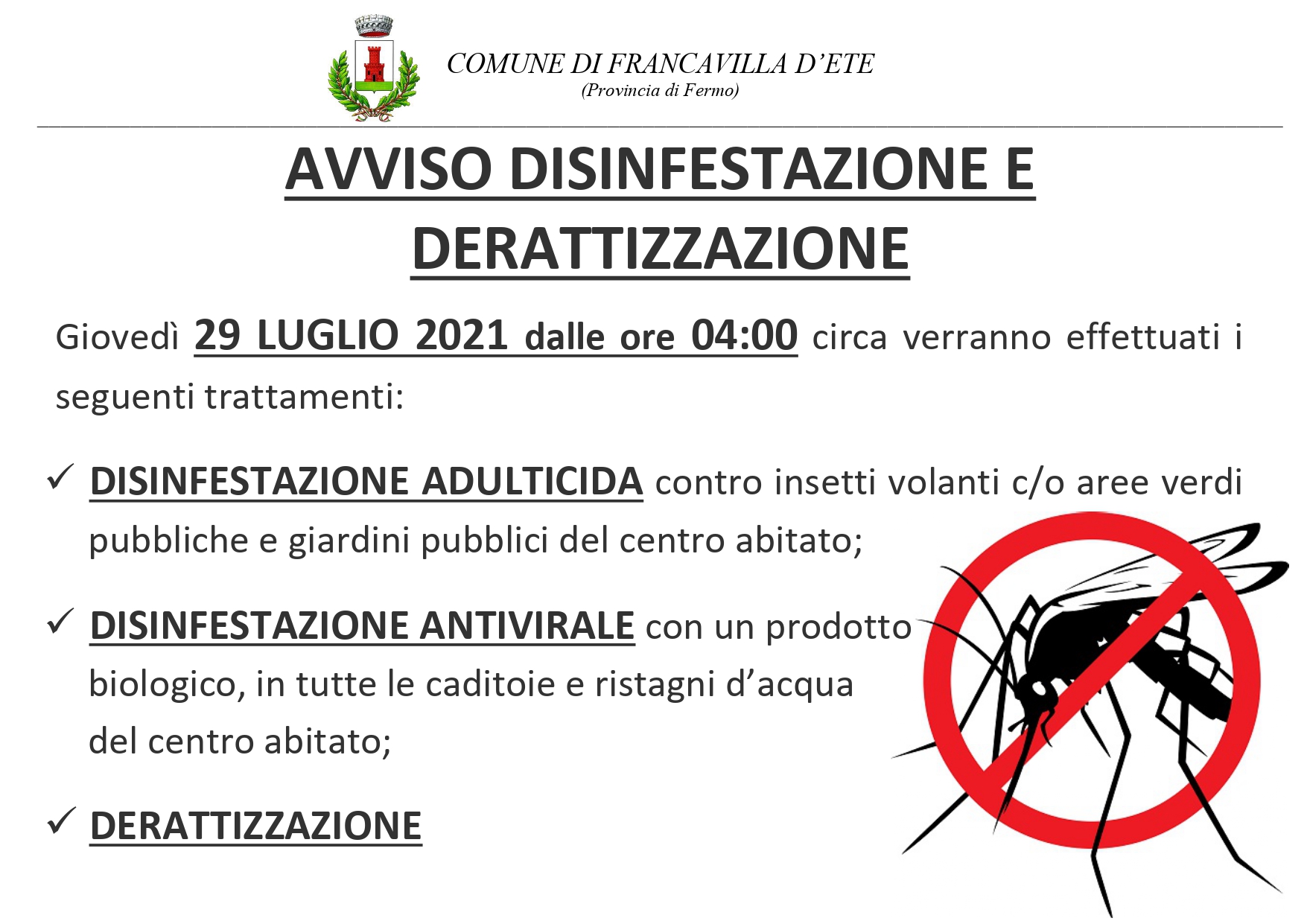 COMUNE DI FRANCAVILLA D'ETE
(Provincia di Fermo)

AVVISO DISINFESTAZIONE E DERATTIZZAZIONE

Giovedì 29 LUGLIO 2021 dalle ore 04:00 circa verranno effettuati i seguenti trattamenti:

✓ DISINFESTAZIONE ADULTICIDA contro insetti volanti c/o aree verdi pubbliche e giardini pubblici del centro abitato;

✓ DISINFESTAZIONE ANTIVIRALE con un prodotto biologico, in tutte le caditoie e ristagni d'acqua del centro abitato;

✓ DERATTIZZAZIONE